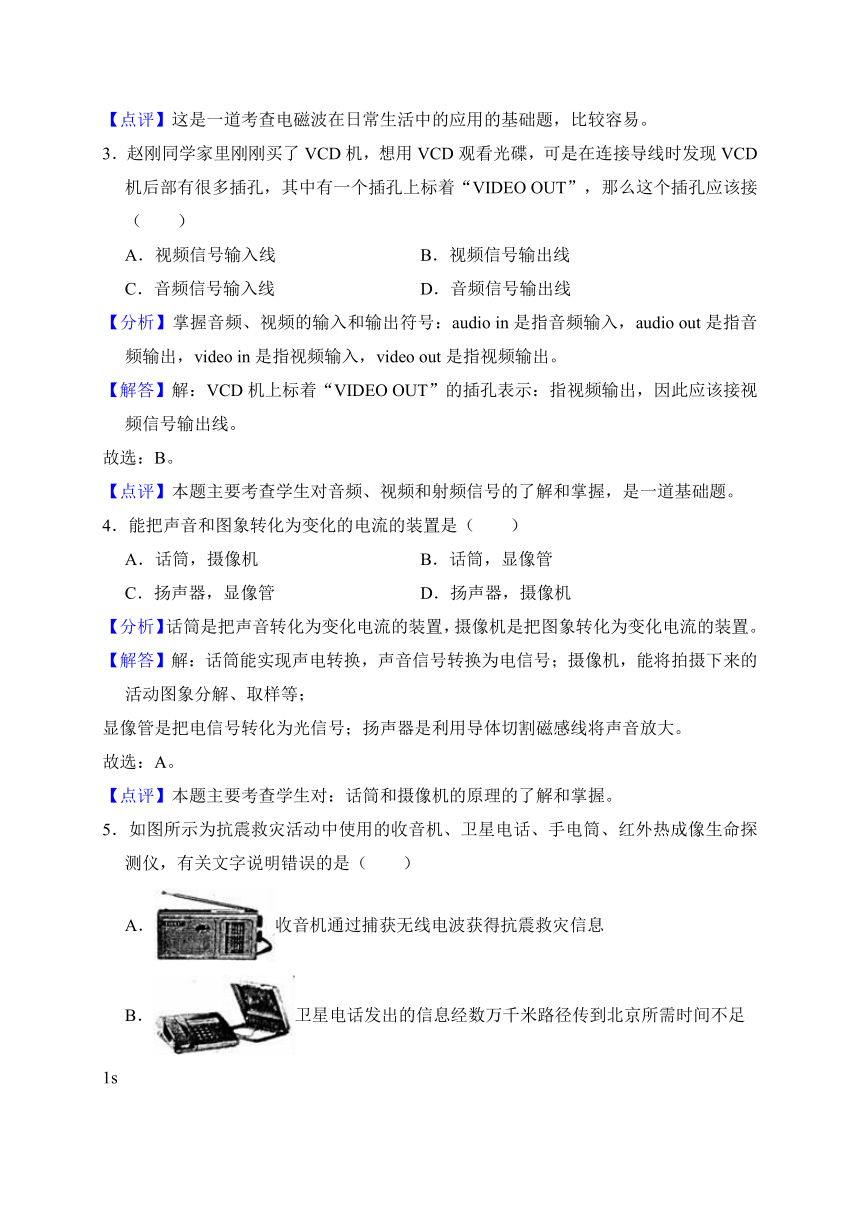 【点评】这是一道考查电磁波在日常生活中的应用的基础题，比较容易。

3．赵刚同学家里刚刚买了 VCD 机，想用 VCD 观看光碟，可是在连接导线时发现 VCD 机后部有很多插孔，其中有一个插孔上标着“VIDEO OUT”，那么这个插孔应该接（　　）

A．视频信号输入线　　B．视频信号输出线

C．音频信号输入线　　D．音频信号输出线

【分析】掌握音频、视频的输入和输出符号：audio in 是指音频输入，audio out 是指音频输出，video in 是指视频输入，video out 是指视频输出。

【解答】解：VCD 机上标着“VIDEO OUT”的插孔表示：指视频输出，因此应该接视频信号输出线。

故选：B。

【点评】本题主要考查学生对音频、视频和射频信号的了解和掌握，是一道基础题。

4．能把声音和图象转化为变化的电流的装置是（　　）

A．话筒，摄像机　　B．话筒，显像管

C．扬声器，显像管　　D．扬声器，摄像机

【分析】话筒是把声音转化为变化电流的装置，摄像机是把图象转化为变化电流的装置。

【解答】解：话筒能实现声电转换，声音信号转换为电信号；摄像机，能将拍摄下来的活动图象分解、取样等；

显像管是把电信号转化为光信号；扬声器是利用导体切割磁感线将声音放大。

故选：A。

【点评】本题主要考查学生对：话筒和摄像机的原理的了解和掌握。

5．如图所示为抗震救灾活动中使用的收音机、卫星电话、手电筒、红外热成像生命探测仪，有关文字说明错误的是（　　）

A．收音机通过捕获无线电波获得抗震救灾信息

B．卫星电话发出的信息经数万千米路径传到北京所需时间不足 1s